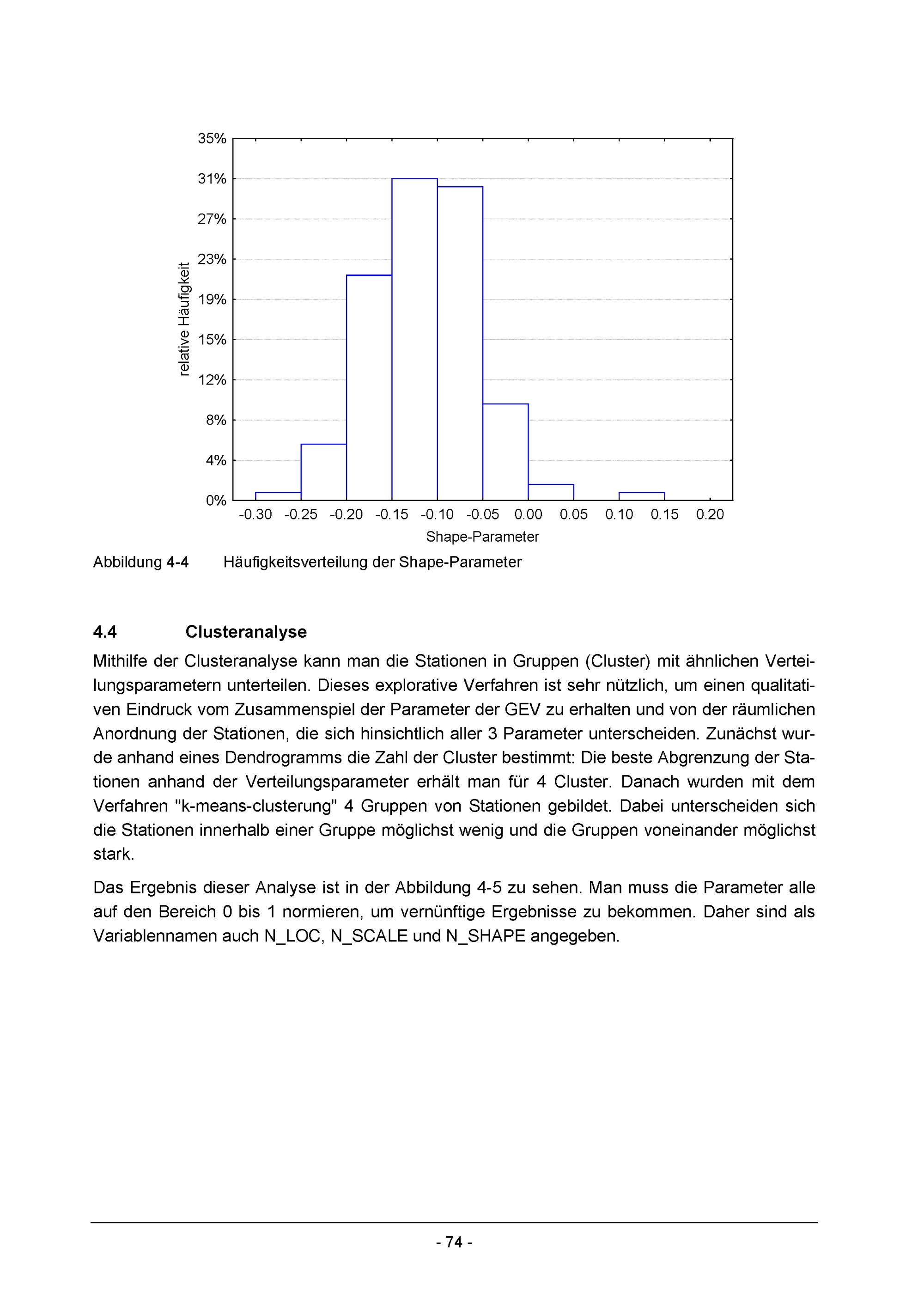 35%
31%
27%
23%
19%
15%
12%
8%
4%
0%
relative Häufigkeit
-0.30 -0.25 -0.20 -0.15 -0.10 -0.05 0.00 0.05 0.10 0.15 0.20
Shape-Parameter

Abbildung 4-4 Häufigkeitsverteilung der Shape-Parameter

4.4 Clusteranalyse

Mithilfe der Clusteranalyse kann man die Stationen in Gruppen (Cluster) mit ähnlichen Verteilungsparametern unterteilen. Dieses explorative Verfahren ist sehr nützlich, um einen qualitativen Eindruck vom Zusammenspiel der Parameter der GEV zu erhalten und von der räumlichen Anordnung der Stationen, die sich hinsichtlich aller 3 Parameter unterscheiden. Zunächst wurde anhand eines Dendrogramms die Zahl der Cluster bestimmt: Die beste Abgrenzung der Stationen anhand der Verteilungsparameter erhält man für 4 Cluster. Danach wurden mit dem Verfahren "k-means-clusterung" 4 Gruppen von Stationen gebildet. Dabei unterscheiden sich die Stationen innerhalb einer Gruppe möglichst wenig und die Gruppen voneinander möglichst stark.

Das Ergebnis dieser Analyse ist in der Abbildung 4-5 zu sehen. Man muss die Parameter alle auf den Bereich 0 bis 1 normieren, um vernünftige Ergebnisse zu bekommen. Daher sind als Variablennamen auch N_LOC, N_SCALE und N_SHAPE angegeben.

- 74 -